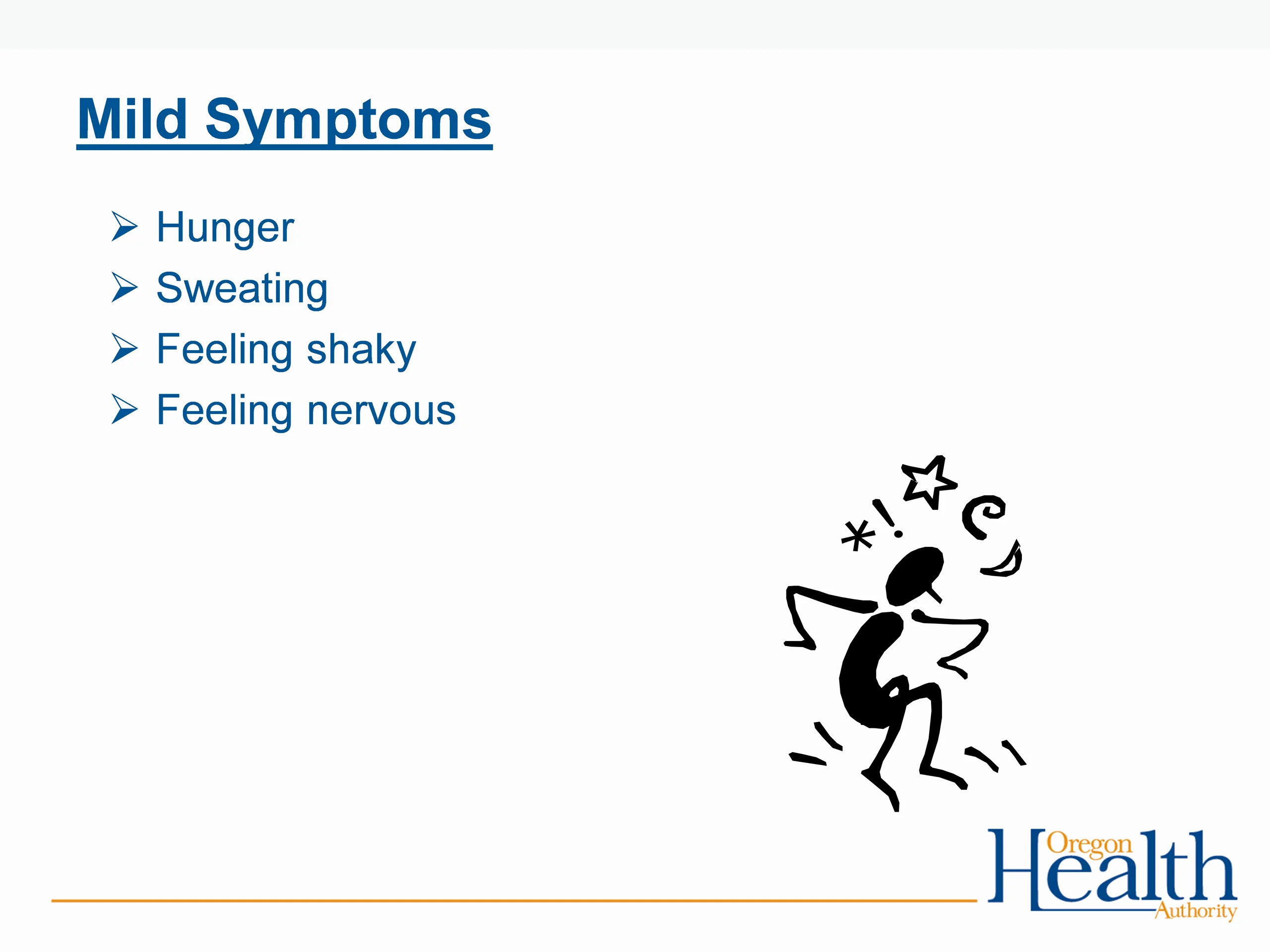 Mild Symptoms

➢ Hunger
➢ Sweating
➢ Feeling shaky
➢ Feeling nervous

*!

Oregon Health Authority